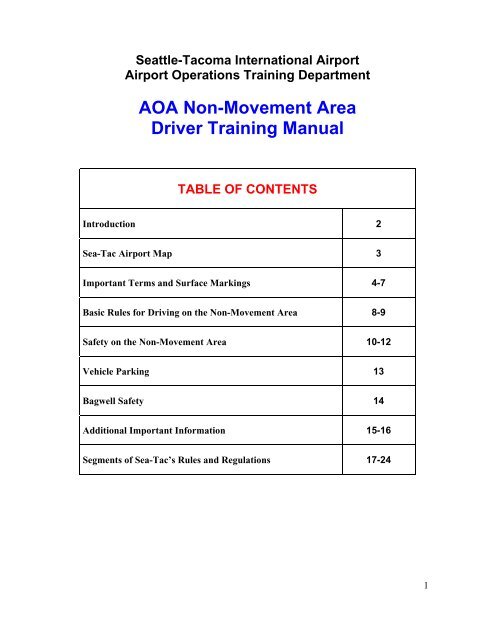 Seattle-Tacoma International Airport
Airport Operations Training Department

AOA Non-Movement Area
Driver Training Manual

| TABLE OF CONTENTS | |
|---|---|
| Introduction | 2 |
| Sea-Tac Airport Map | 3 |
| Important Terms and Surface Markings | 4-7 |
| Basic Rules for Driving on the Non-Movement Area | 8-9 |
| Safety on the Non-Movement Area | 10-12 |
| Vehicle Parking | 13 |
| Bagwell Safety | 14 |
| Additional Important Information | 15-16 |
| Segments of Sea-Tac's Rules and Regulations | 17-24 |

1